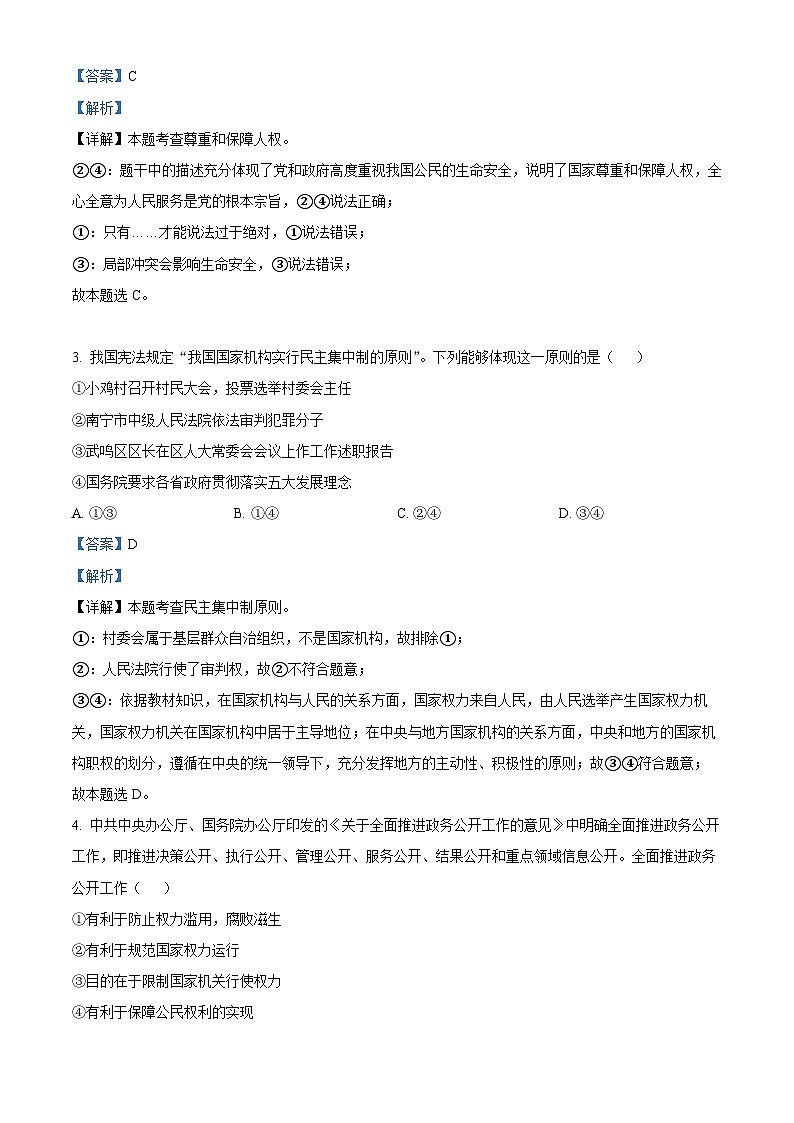 【答案】C

【解析】

【详解】本题考查尊重和保障人权。

②④：题干中的描述充分体现了党和政府高度重视我国公民的生命安全，说明了国家尊重和保障人权，全心全意为人民服务是党的根本宗旨，②④说法正确；

①：只有……才能说法过于绝对，①说法错误；

③：局部冲突会影响生命安全，③说法错误；

故本题选 C。

3. 我国宪法规定“我国国家机构实行民主集中制的原则”。下列能够体现这一原则的是（　　）

①小鸡村召开村民大会，投票选举村委会主任

②南宁市中级人民法院依法审判犯罪分子

③武鸣区区长在区人大常委会会议上作工作述职报告

④国务院要求各省政府贯彻落实五大发展理念

A. ①③　　B. ①④　　C. ②④　　D. ③④

【答案】D

【解析】

【详解】本题考查民主集中制原则。

①：村委会属于基层群众自治组织，不是国家机构，故排除①；

②：人民法院行使了审判权，故②不符合题意；

③④：依据教材知识，在国家机构与人民的关系方面，国家权力来自人民，由人民选举产生国家权力机关，国家权力机关在国家机构中居于主导地位；在中央与地方国家机构的关系方面，中央和地方的国家机构职权的划分，遵循在中央的统一领导下，充分发挥地方的主动性、积极性的原则；故③④符合题意；

故本题选 D。

4. 中共中央办公厅、国务院办公厅印发的《关于全面推进政务公开工作的意见》中明确全面推进政务公开工作，即推进决策公开、执行公开、管理公开、服务公开、结果公开和重点领域信息公开。全面推进政务公开工作（　　）

①有利于防止权力滥用，腐败滋生

②有利于规范国家权力运行

③目的在于限制国家机关行使权力

④有利于保障公民权利的实现